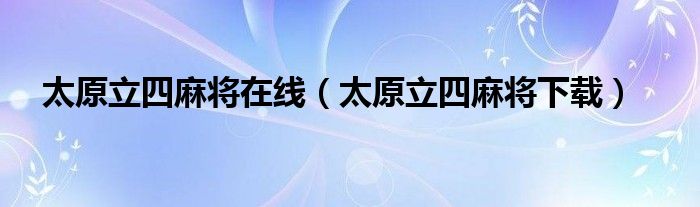 太原立四麻将在线（太原立四麻将下载）